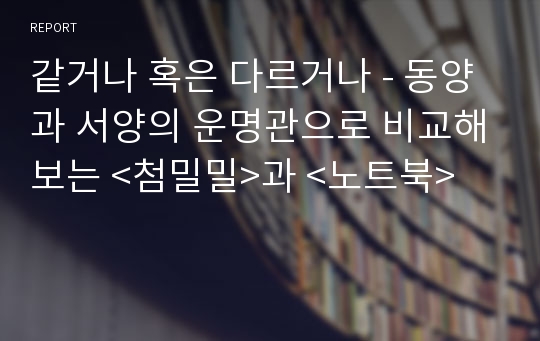 REPORT

같거나 혹은 다르거나 - 동양과 서양의 운명관으로 비교해보는 <첨밀밀>과 <노트북>